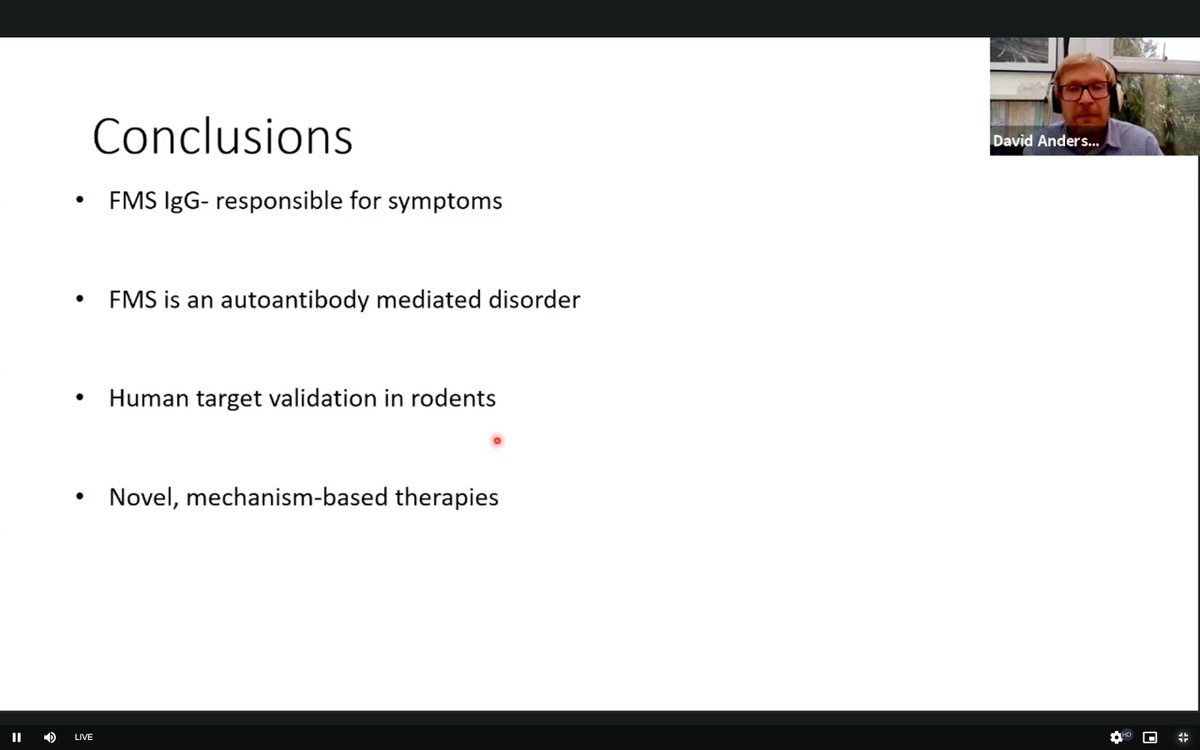 David Anders...

Conclusions

• FMS IgG- responsible for symptoms

• FMS is an autoantibody mediated disorder

• Human target validation in rodents

• Novel, mechanism-based therapies

LIVE

HD